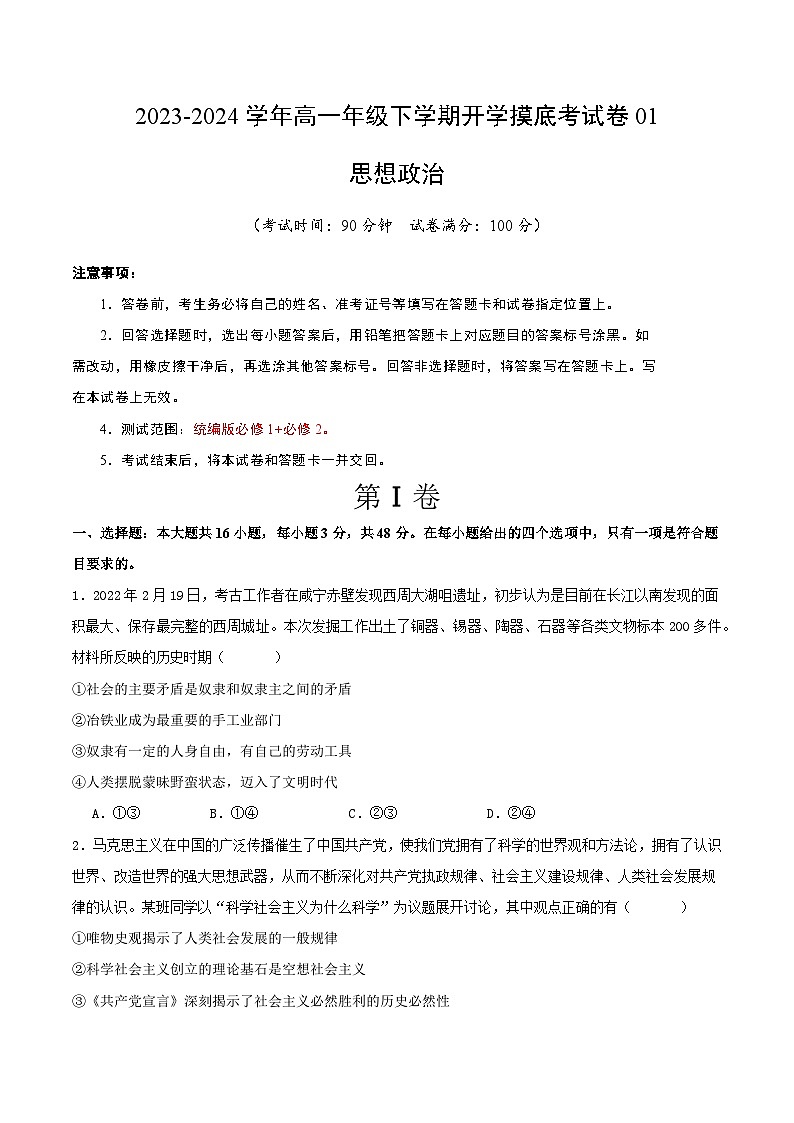 2023-2024 学年高一年级下学期开学摸底考试卷 01

思想政治

（考试时间：90 分钟　试卷满分：100 分）

注意事项：

1．答卷前，考生务必将自己的姓名、准考证号等填写在答题卡和试卷指定位置上。

2．回答选择题时，选出每小题答案后，用铅笔把答题卡上对应题目的答案标号涂黑。如需改动，用橡皮擦干净后，再选涂其他答案标号。回答非选择题时，将答案写在答题卡上。写在本试卷上无效。

4．测试范围：统编版必修 1+必修 2。

5．考试结束后，将本试卷和答题卡一并交回。

第 I 卷

一、选择题：本大题共 16 小题，每小题 3 分，共 48 分。在每小题给出的四个选项中，只有一项是符合题目要求的。

1．2022 年 2 月 19 日，考古工作者在咸宁赤壁发现西周大湖咀遗址，初步认为是目前在长江以南发现的面积最大、保存最完整的西周城址。本次发掘工作出土了铜器、锡器、陶器、石器等各类文物标本 200 多件。材料所反映的历史时期（　　）

①社会的主要矛盾是奴隶和奴隶主之间的矛盾

②冶铁业成为最重要的手工业部门

③奴隶有一定的人身自由，有自己的劳动工具

④人类摆脱蒙昧野蛮状态，迈入了文明时代

A．①③　　B．①④　　C．②③　　D．②④

2．马克思主义在中国的广泛传播催生了中国共产党，使我们党拥有了科学的世界观和方法论，拥有了认识世界、改造世界的强大思想武器，从而不断深化对共产党执政规律、社会主义建设规律、人类社会发展规律的认识。某班同学以“科学社会主义为什么科学”为议题展开讨论，其中观点正确的有（　　）

①唯物史观揭示了人类社会发展的一般规律

②科学社会主义创立的理论基石是空想社会主义

③《共产党宣言》深刻揭示了社会主义必然胜利的历史必然性